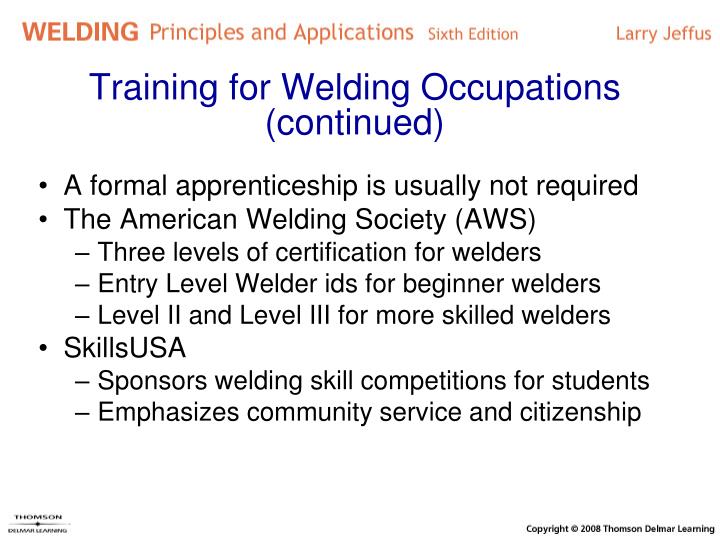 WELDING Principles and Applications Sixth Edition Larry Jeffus

Training for Welding Occupations (continued)

• A formal apprenticeship is usually not required
• The American Welding Society (AWS)
– Three levels of certification for welders
– Entry Level Welder ids for beginner welders
– Level II and Level III for more skilled welders
• SkillsUSA
– Sponsors welding skill competitions for students
– Emphasizes community service and citizenship

THOMSON
DELMAR LEARNING

Copyright © 2008 Thomson Delmar Learning